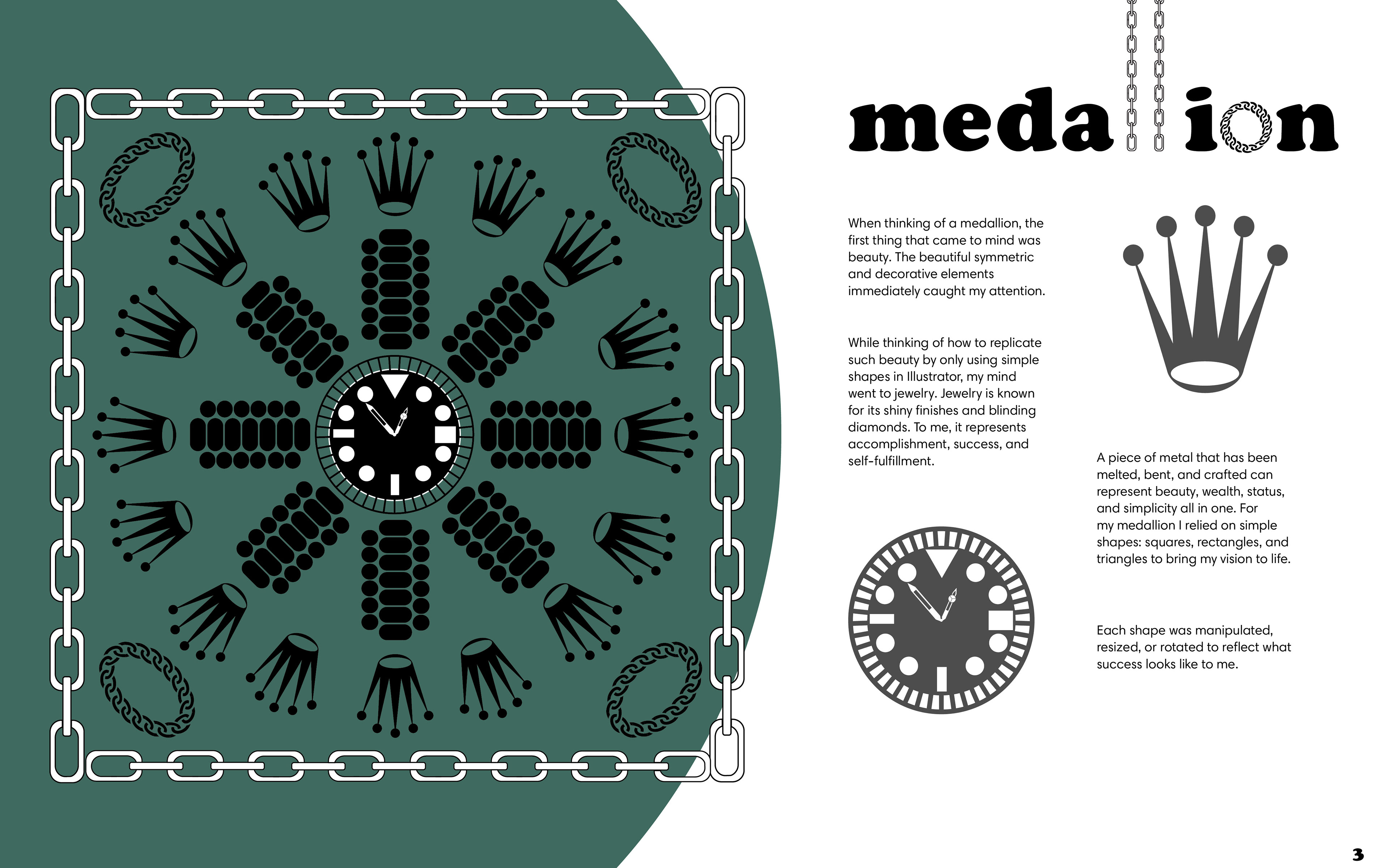 medallion

When thinking of a medallion, the first thing that came to mind was beauty. The beautiful symmetric and decorative elements immediately caught my attention.

While thinking of how to replicate such beauty by only using simple shapes in Illustrator, my mind went to jewelry. Jewelry is known for its shiny finishes and blinding diamonds. To me, it represents accomplishment, success, and self-fulfillment.

A piece of metal that has been melted, bent, and crafted can represent beauty, wealth, status, and simplicity all in one. For my medallion I relied on simple shapes: squares, rectangles, and triangles to bring my vision to life.

Each shape was manipulated, resized, or rotated to reflect what success looks like to me.

3